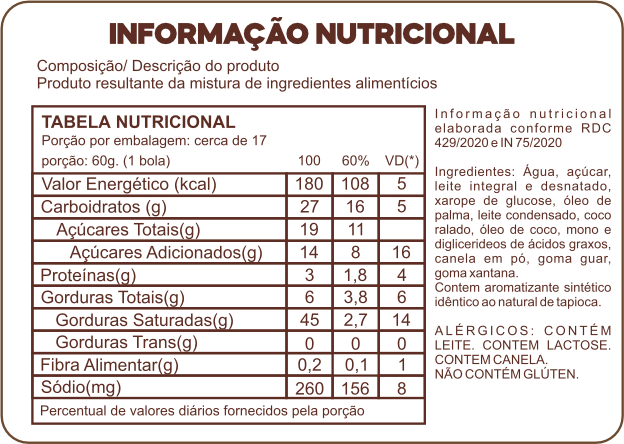 INFORMAÇÃO NUTRICIONAL

Composição/ Descrição do produto
Produto resultante da mistura de ingredientes alimentícios

TABELA NUTRICIONAL
Porção por embalagem: cerca de 17

| porção: 60g. (1 bola) | 100 | 60% | VD(*) |
|---|---|---|---|
| Valor Energético (kcal) | 180 | 108 | 5 |
| Carboidratos (g) | 27 | 16 | 5 |
| Açúcares Totais(g) | 19 | 11 | |
| Açúcares Adicionados(g) | 14 | 8 | 16 |
| Proteínas(g) | 3 | 1,8 | 4 |
| Gorduras Totais(g) | 6 | 3,8 | 6 |
| Gorduras Saturadas(g) | 45 | 2,7 | 14 |
| Gorduras Trans(g) | 0 | 0 | 0 |
| Fibra Alimentar(g) | 0,2 | 0,1 | 1 |
| Sódio(mg) | 260 | 156 | 8 |

Percentual de valores diários fornecidos pela porção

Informação nutricional elaborada conforme RDC 429/2020 e IN 75/2020

Ingredientes: Água, açúcar, leite integral e desnatado, xarope de glucose, óleo de palma, leite condensado, coco ralado, óleo de coco, mono e diglicerideos de ácidos graxos, canela em pó, goma guar, goma xantana.
Contem aromatizante sintético idêntico ao natural de tapioca.

ALÉRGICOS: CONTÉM LEITE. CONTEM LACTOSE. CONTEM CANELA.
NÃO CONTÉM GLÚTEN.